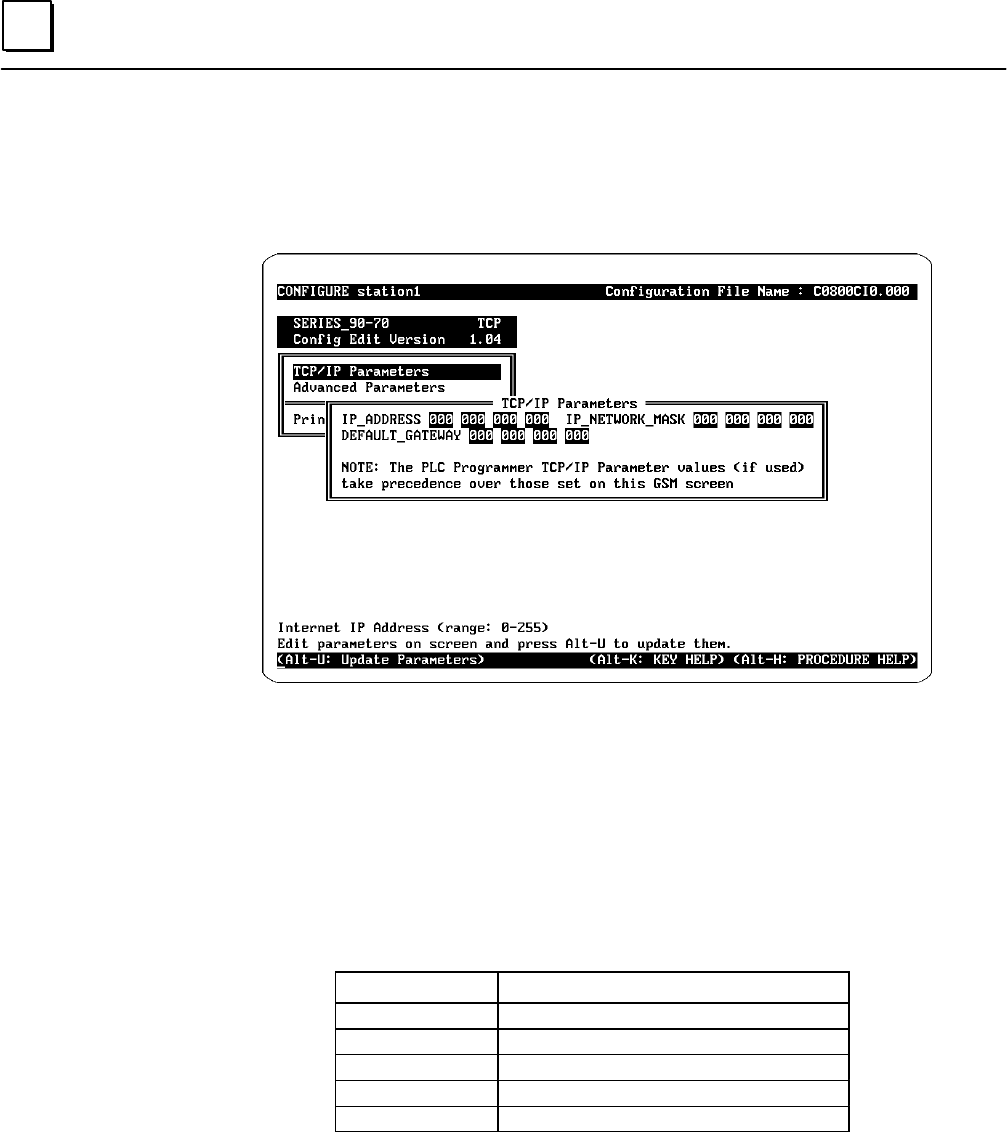 CONFIGURE station1 Configuration File Name : C0800CI0.000

SERIES_90-70 TCP
Config Edit Version 1.04

TCP/IP Parameters
Advanced Parameters

Prin

TCP/IP Parameters
IP_ADDRESS 000 000 000 000 IP_NETWORK_MASK 000 000 000 000
DEFAULT_GATEWAY 000 000 000 000

NOTE: The PLC Programmer TCP/IP Parameter values (if used) take precedence over those set on this GSM screen

Internet IP Address (range: 0-255)
Edit parameters on screen and press Alt-U to update them.
(Alt-U: Update Parameters) (Alt-K: KEY HELP) (Alt-H: PROCEDURE HELP)